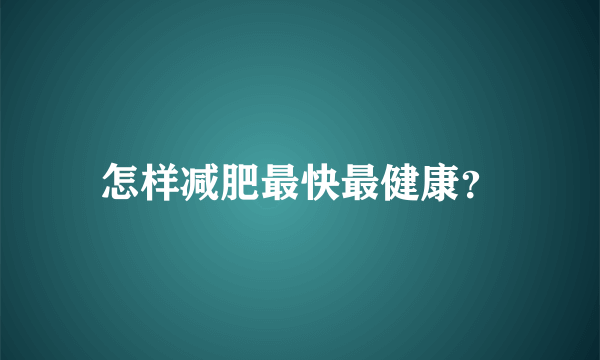 怎样减肥最快最健康?